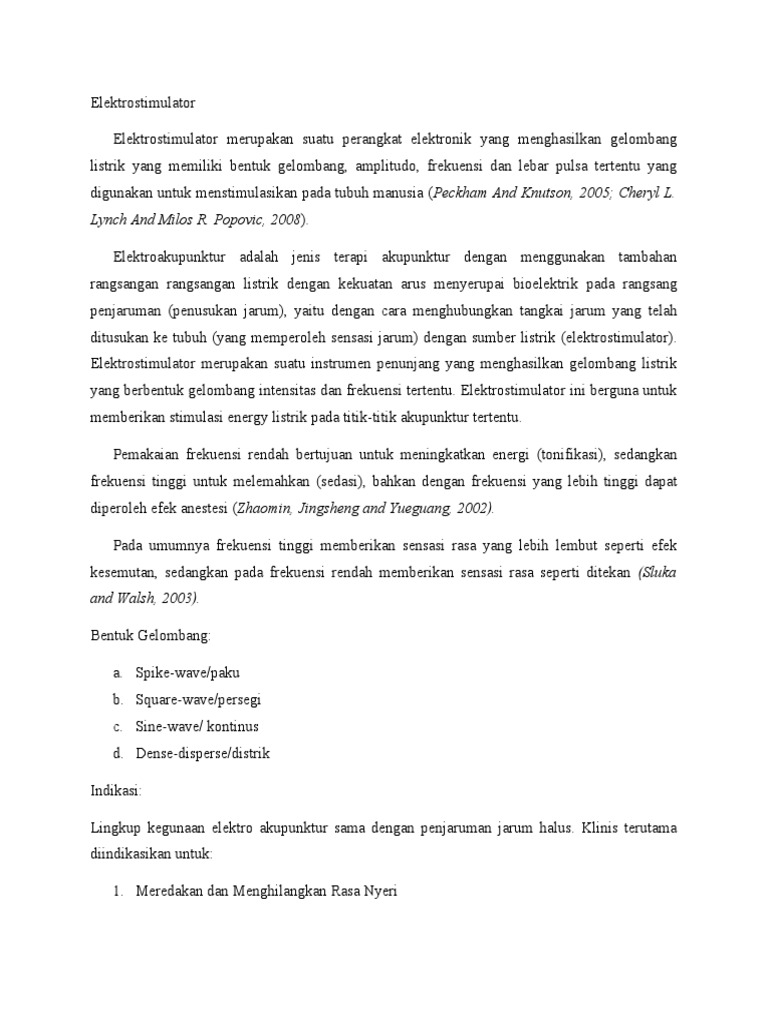 Elektrostimulator

Elektrostimulator merupakan suatu perangkat elektronik yang menghasilkan gelombang listrik yang memiliki bentuk gelombang, amplitudo, frekuensi dan lebar pulsa tertentu yang digunakan untuk menstimulasikan pada tubuh manusia (Peckham And Knutson, 2005; Cheryl L. Lynch And Milos R. Popovic, 2008).

Elektroakupunktur adalah jenis terapi akupunktur dengan menggunakan tambahan rangsangan rangsangan listrik dengan kekuatan arus menyerupai bioelektrik pada rangsang penjaruman (penusukan jarum), yaitu dengan cara menghubungkan tangkai jarum yang telah ditusukan ke tubuh (yang memperoleh sensasi jarum) dengan sumber listrik (elektrostimulator). Elektrostimulator merupakan suatu instrumen penunjang yang menghasilkan gelombang listrik yang berbentuk gelombang intensitas dan frekuensi tertentu. Elektrostimulator ini berguna untuk memberikan stimulasi energy listrik pada titik-titik akupunktur tertentu.

Pemakaian frekuensi rendah bertujuan untuk meningkatkan energi (tonifikasi), sedangkan frekuensi tinggi untuk melemahkan (sedasi), bahkan dengan frekuensi yang lebih tinggi dapat diperoleh efek anestesi (Zhaomin, Jingsheng and Yueguang, 2002).

Pada umumnya frekuensi tinggi memberikan sensasi rasa yang lebih lembut seperti efek kesemutan, sedangkan pada frekuensi rendah memberikan sensasi rasa seperti ditekan (Sluka and Walsh, 2003).

Bentuk Gelombang:

a. Spike-wave/paku
b. Square-wave/persegi
c. Sine-wave/ kontinus
d. Dense-disperse/distrik

Indikasi:

Lingkup kegunaan elektro akupunktur sama dengan penjaruman jarum halus. Klinis terutama diindikasikan untuk:

1. Meredakan dan Menghilangkan Rasa Nyeri